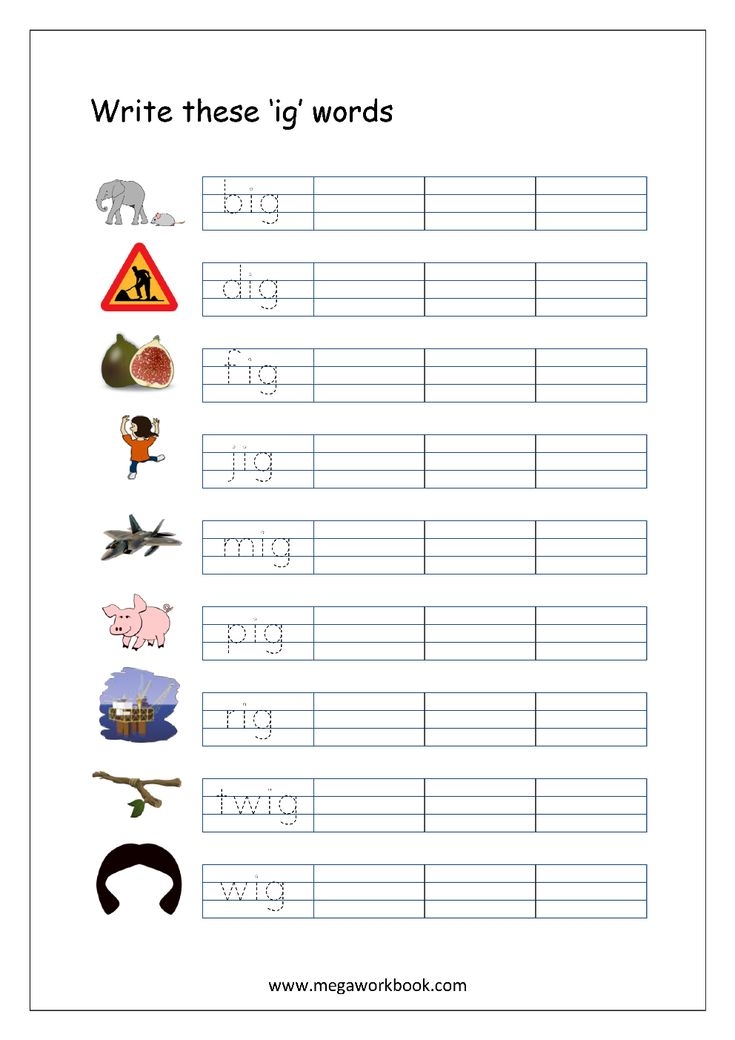 Write these 'ig' words

big

dig

fig

jig

mig

pig

rig

twig

wig

www.megaworkbook.com